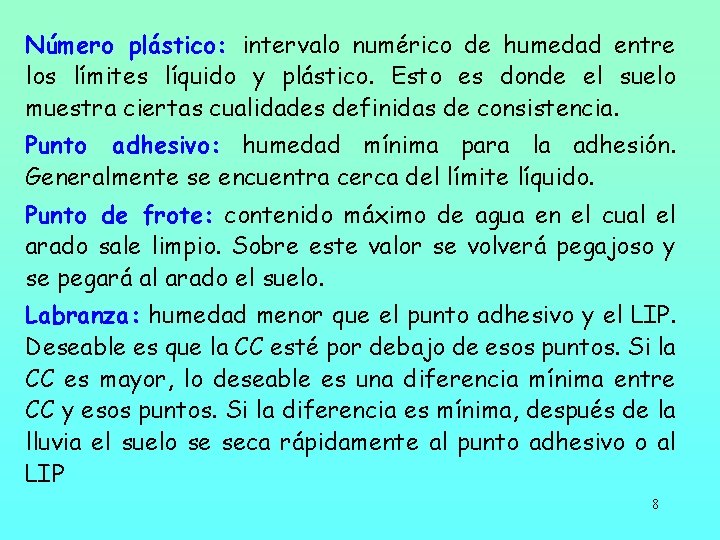 Número plástico: intervalo numérico de humedad entre los límites líquido y plástico. Esto es donde el suelo muestra ciertas cualidades definidas de consistencia.

Punto adhesivo: humedad mínima para la adhesión. Generalmente se encuentra cerca del límite líquido.

Punto de frote: contenido máximo de agua en el cual el arado sale limpio. Sobre este valor se volverá pegajoso y se pegará al arado el suelo.

Labranza: humedad menor que el punto adhesivo y el LIP. Deseable es que la CC esté por debajo de esos puntos. Si la CC es mayor, lo deseable es una diferencia mínima entre CC y esos puntos. Si la diferencia es mínima, después de la lluvia el suelo se seca rápidamente al punto adhesivo o al LIP

8